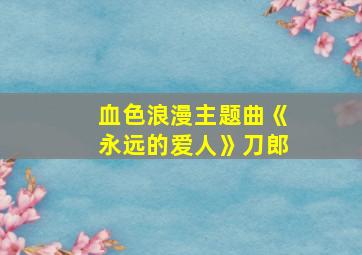 血色浪漫主题曲《永远的爱人》刀郎